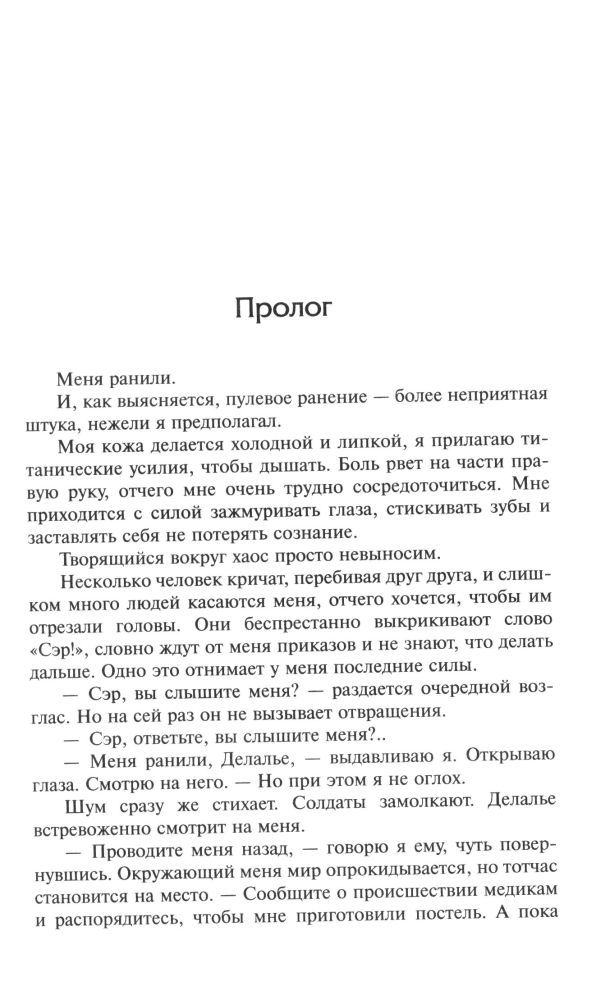 Пролог

Меня ранили.

И, как выясняется, пулевое ранение — более неприятная штука, нежели я предполагал.

Моя кожа делается холодной и липкой, я прилагаю титанические усилия, чтобы дышать. Боль рвет на части правую руку, отчего мне очень трудно сосредоточиться. Мне приходится с силой зажмуривать глаза, стискивать зубы и заставлять себя не потерять сознание.

Творящийся вокруг хаос просто невыносим.

Несколько человек кричат, перебивая друг друга, и слишком много людей касаются меня, отчего хочется, чтобы им отрезали головы. Они беспрестанно выкрикивают слово «Сэр!», словно ждут от меня приказов и не знают, что делать дальше. Одно это отнимает у меня последние силы.

— Сэр, вы слышите меня? — раздается очередной возглас. Но на сей раз он не вызывает отвращения.

— Сэр, ответьте, вы слышите меня?..

— Меня ранили, Делалье, — выдавливаю я. Открываю глаза. Смотрю на него. — Но при этом я не оглох.

Шум сразу же стихает. Солдаты замолкают. Делалье встревоженно смотрит на меня.

— Проводите меня назад, — говорю я ему, чуть повернувшись. Окружающий меня мир опрокидывается, но тотчас становится на место. — Сообщите о происшествии медикам и распорядитесь, чтобы мне приготовили постель. А пока